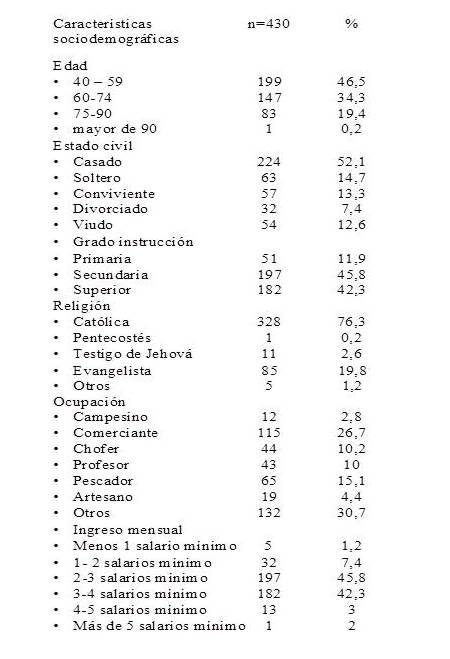 | Caracteristicas sociodemográficas | n=430 | % |
|---|---|---|
| Edad | | |
| • 40 – 59 | 199 | 46,5 |
| • 60-74 | 147 | 34,3 |
| • 75-90 | 83 | 19,4 |
| • mayor de 90 | 1 | 0,2 |
| Estado civil | | |
| • Casado | 224 | 52,1 |
| • Soltero | 63 | 14,7 |
| • Conviviente | 57 | 13,3 |
| • Divorciado | 32 | 7,4 |
| • Viudo | 54 | 12,6 |
| • Grado instrucción | | |
| • Primaria | 51 | 11,9 |
| • Secundaria | 197 | 45,8 |
| • Superior | 182 | 42,3 |
| Religión | | |
| • Católica | 328 | 76,3 |
| • Pentecostés | 1 | 0,2 |
| • Testigo de Jehová | 11 | 2,6 |
| • Evangelista | 85 | 19,8 |
| • Otros | 5 | 1,2 |
| Ocupación | | |
| • Campesino | 12 | 2,8 |
| • Comerciante | 115 | 26,7 |
| • Chofer | 44 | 10,2 |
| • Profesor | 43 | 10 |
| • Pescador | 65 | 15,1 |
| • Artesano | 19 | 4,4 |
| • Otros | 132 | 30,7 |
| • Ingreso mensual | | |
| • Menos 1 salario minimo | 5 | 1,2 |
| • 1- 2 salarios minimo | 32 | 7,4 |
| • 2-3 salarios minimo | 197 | 45,8 |
| • 3-4 salarios minimo | 182 | 42,3 |
| • 4-5 salarios minimo | 13 | 3 |
| • Más de 5 salarios minimo | 1 | 2 |